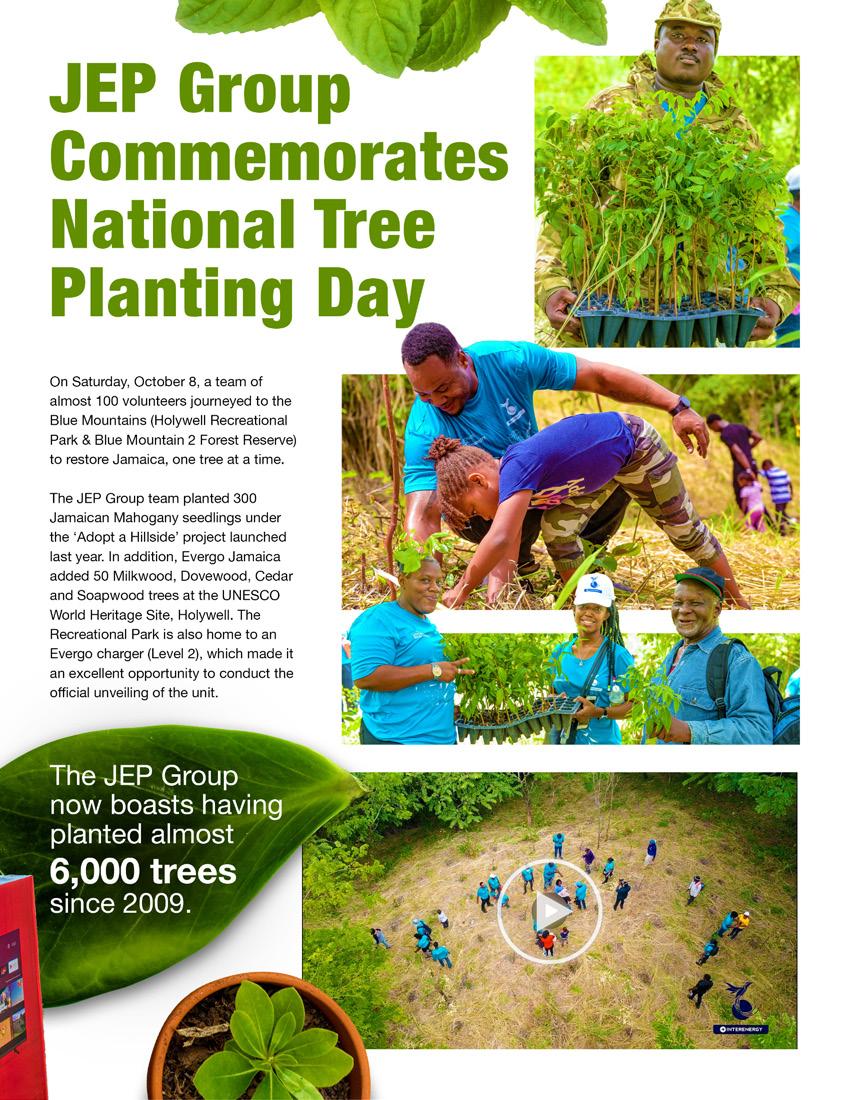 JEP Group Commemorates National Tree Planting Day

On Saturday, October 8, a team of almost 100 volunteers journeyed to the Blue Mountains (Holywell Recreational Park & Blue Mountain 2 Forest Reserve) to restore Jamaica, one tree at a time.

The JEP Group team planted 300 Jamaican Mahogany seedlings under the 'Adopt a Hillside' project launched last year. In addition, Evergo Jamaica added 50 Milkwood, Dovewood, Cedar and Soapwood trees at the UNESCO World Heritage Site, Holywell. The Recreational Park is also home to an Evergo charger (Level 2), which made it an excellent opportunity to conduct the official unveiling of the unit.

The JEP Group now boasts having planted almost 6,000 trees since 2009.

INTERENERGY